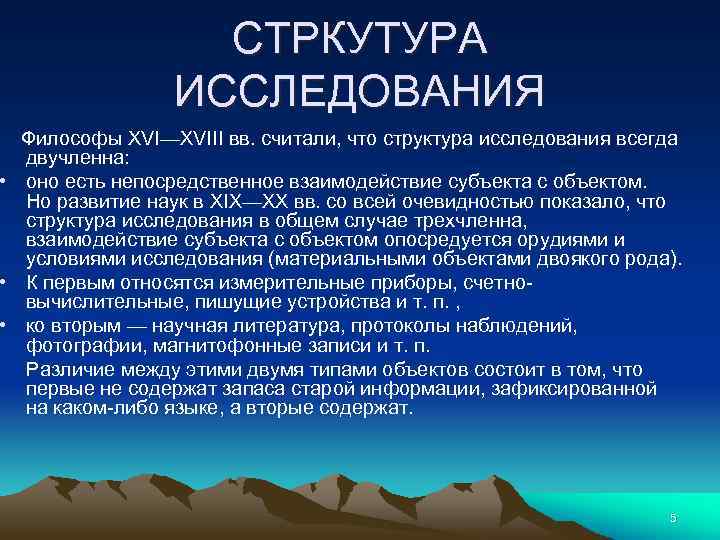 СТРКУТУРА ИССЛЕДОВАНИЯ

Философы XVI—XVIII вв. считали, что структура исследования всегда двучленна:

• оно есть непосредственное взаимодействие субъекта с объектом. Но развитие наук в XIX—XX вв. со всей очевидностью показало, что структура исследования в общем случае трехчленна, взаимодействие субъекта с объектом опосредуется орудиями и условиями исследования (материальными объектами двоякого рода).

• К первым относятся измерительные приборы, счетно-вычислительные, пишущие устройства и т. п. ,

• ко вторым — научная литература, протоколы наблюдений, фотографии, магнитофонные записи и т. п.

Различие между этими двумя типами объектов состоит в том, что первые не содержат запаса старой информации, зафиксированной на каком-либо языке, а вторые содержат.

5